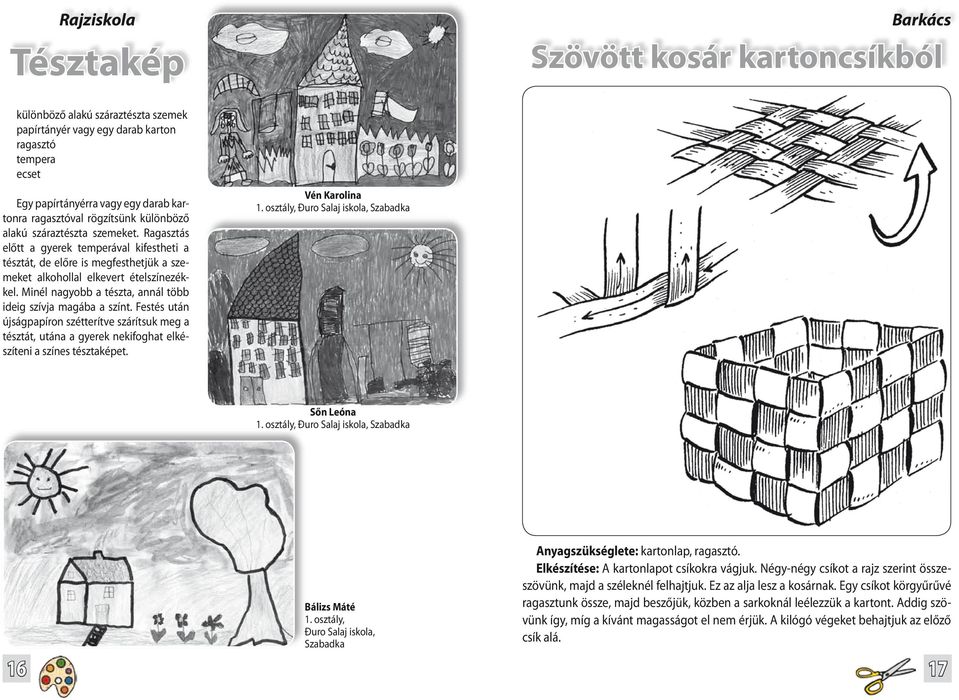 Rajziskola

Tésztakép

különböző alakú száraztészta szemek
papírtányér vagy egy darab karton
ragasztó
tempera
ecset

Egy papírtányérra vagy egy darab kartonra ragasztóval rögzítsünk különböző alakú száraztészta szemeket. Ragasztás előtt a gyerek temperával kifestheti a tésztát, de előre is megfesthetjük a szemeket alkohollal elkevert ételszínezékkel. Minél nagyobb a tészta, annál több ideig szívja magába a színt. Festés után újságpapíron szétterítve szárítsuk meg a tésztát, utána a gyerek nekifoghat elkészíteni a színes tésztaképet.

Vén Karolina
1. osztály, Đuro Salaj iskola, Szabadka

Sőn Leóna
1. osztály, Đuro Salaj iskola, Szabadka

Bálizs Máté
1. osztály,
Đuro Salaj iskola,
Szabadka

16

Barkács

Szövött kosár kartoncsíkból

Anyagszükséglete: kartonlap, ragasztó.
Elkészítése: A kartonlapot csíkokra vágjuk. Négy-négy csíkot a rajz szerint összeszövünk, majd a széleknél felhajtjuk. Ez az alja lesz a kosárnak. Egy csíkot körgyűrűvé ragasztunk össze, majd beszőjük, közben a sarkoknál leélezzük a kartont. Addig szövünk így, míg a kívánt magasságot el nem érjük. A kilógó végeket behajtjuk az előző csík alá.

17